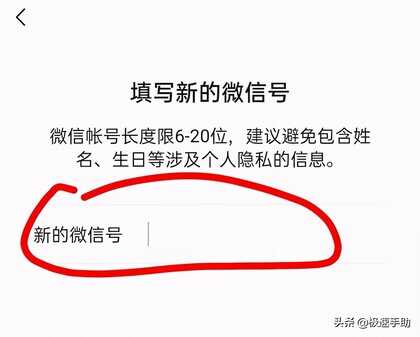 填写新的微信号

微信帐号长度限6-20位，建议避免包含姓名、生日等涉及个人隐私的信息。

新的微信号

头条 @极速手助